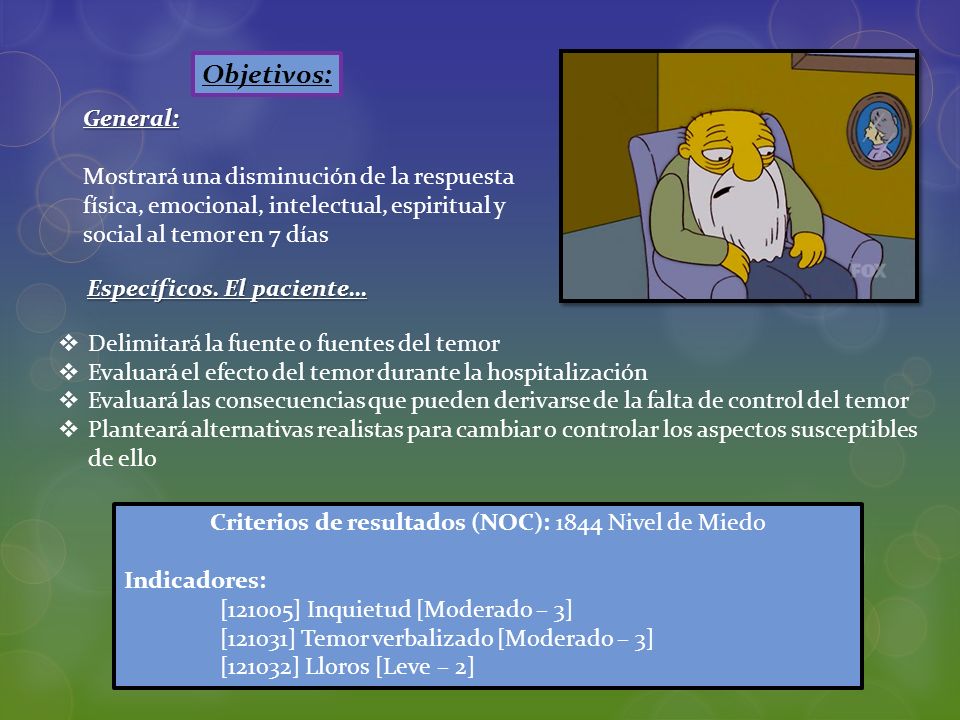 Objetivos:

General:

Mostrará una disminución de la respuesta física, emocional, intelectual, espiritual y social al temor en 7 días

FOX

Específicos. El paciente…

❖ Delimitará la fuente o fuentes del temor
❖ Evaluará el efecto del temor durante la hospitalización
❖ Evaluará las consecuencias que pueden derivarse de la falta de control del temor
❖ Planteará alternativas realistas para cambiar o controlar los aspectos susceptibles de ello

Criterios de resultados (NOC): 1844 Nivel de Miedo

Indicadores:
[121005] Inquietud [Moderado – 3]
[121031] Temor verbalizado [Moderado – 3]
[121032] Lloros [Leve – 2]